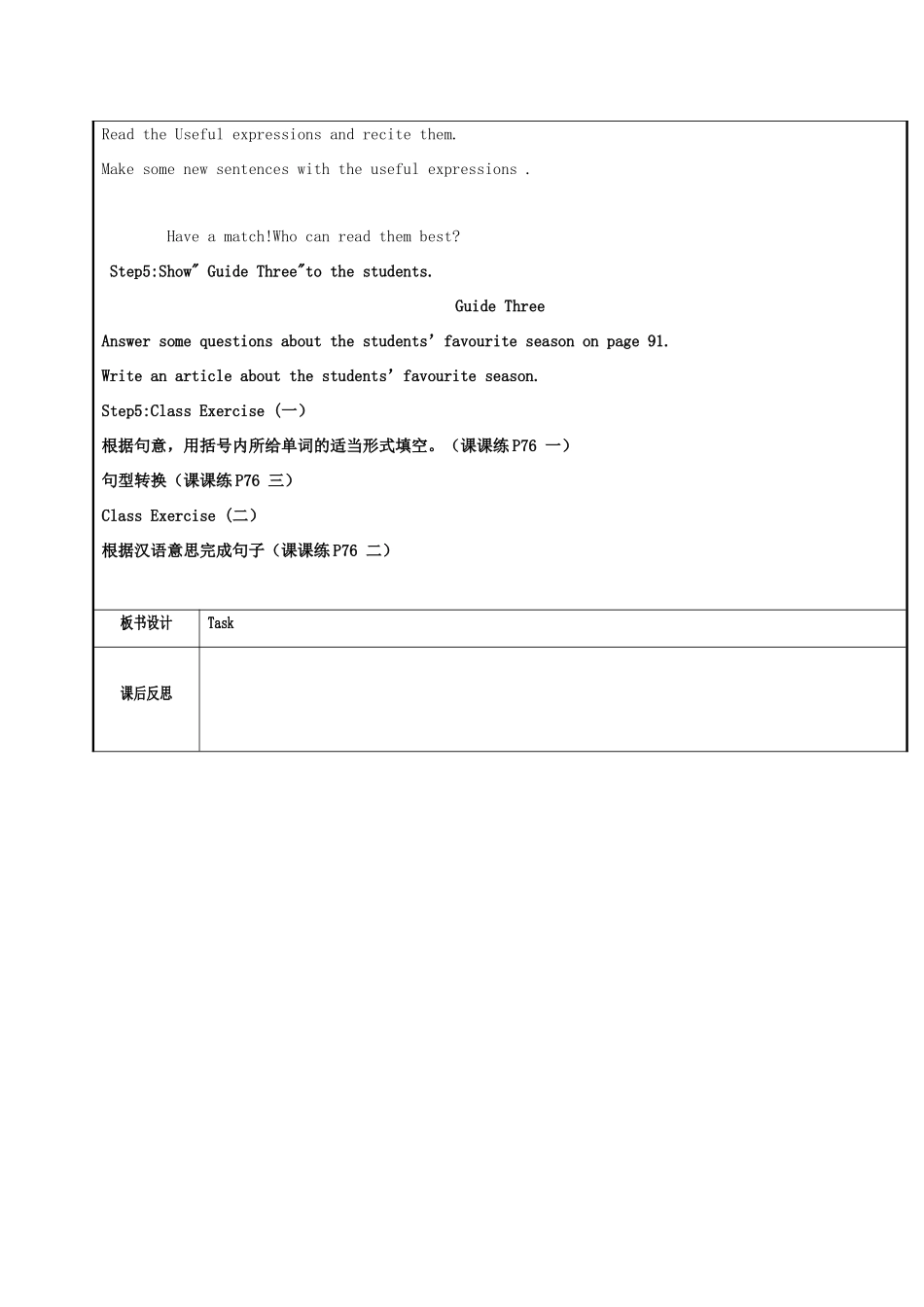 Read the Useful expressions and recite them.

Make some new sentences with the useful expressions .

Have a match!Who can read them best?

Step5:Show" Guide Three"to the students.

Guide Three

Answer some questions about the students' favourite season on page 91.

Write an article about the students' favourite season.

Step5:Class Exercise (一)

根据句意，用括号内所给单词的适当形式填空。（课课练P76 一）

句型转换（课课练P76 三）

Class Exercise (二)

根据汉语意思完成句子（课课练P76 二）

| 板书设计 | Task |
|---|---|
| 课后反思 | |